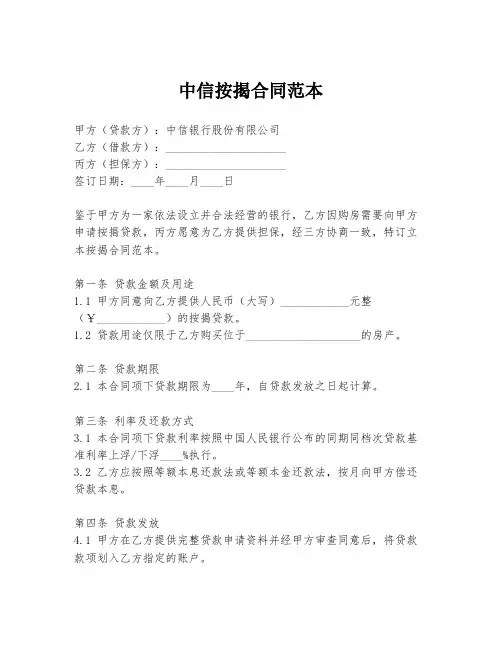 中信按揭合同范本

甲方（贷款方）：中信银行股份有限公司
乙方（借款方）：____________________
丙方（担保方）：____________________
签订日期：____年____月____日

鉴于甲方为一家依法设立并合法经营的银行，乙方因购房需要向甲方申请按揭贷款，丙方愿意为乙方提供担保，经三方协商一致，特订立本按揭合同范本。

第一条 贷款金额及用途
1.1 甲方同意向乙方提供人民币（大写）____________元整（¥____________）的按揭贷款。
1.2 贷款用途仅限于乙方购买位于____________________的房产。

第二条 贷款期限
2.1 本合同项下贷款期限为____年，自贷款发放之日起计算。

第三条 利率及还款方式
3.1 本合同项下贷款利率按照中国人民银行公布的同期同档次贷款基准利率上浮/下浮____%执行。
3.2 乙方应按照等额本息还款法或等额本金还款法，按月向甲方偿还贷款本息。

第四条 贷款发放
4.1 甲方在乙方提供完整贷款申请资料并经甲方审查同意后，将贷款款项划入乙方指定的账户。